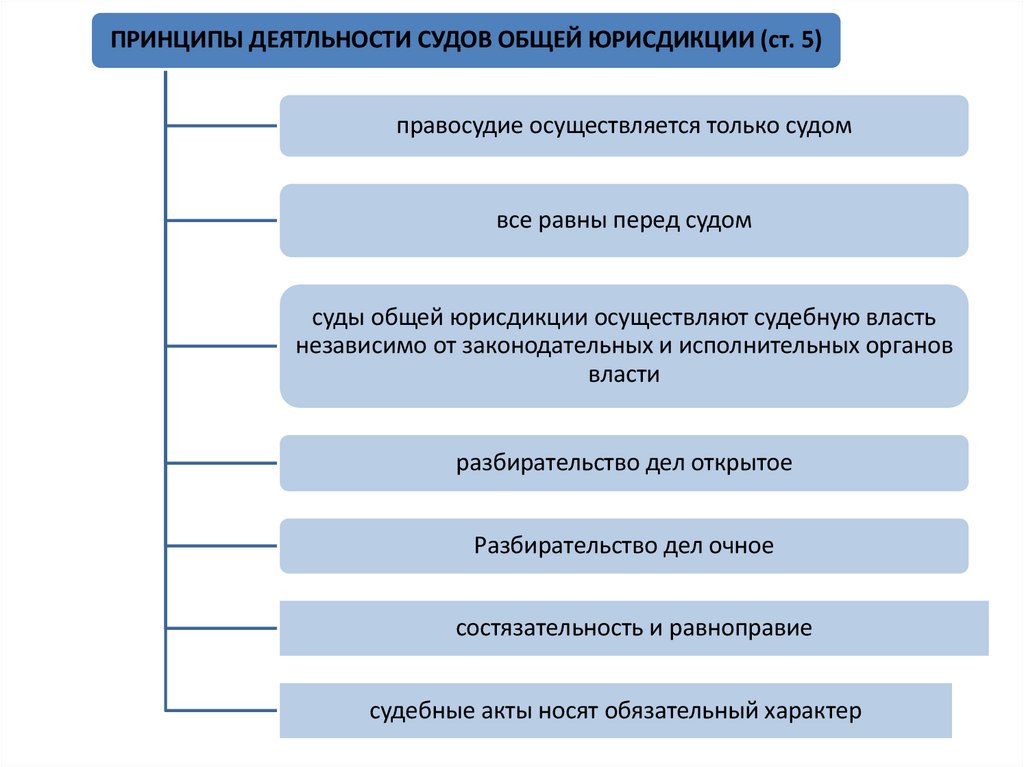 ПРИНЦИПЫ ДЕЯТЛЬНОСТИ СУДОВ ОБЩЕЙ ЮРИСДИКЦИИ (ст. 5)

правосудие осуществляется только судом

все равны перед судом

суды общей юрисдикции осуществляют судебную власть независимо от законодательных и исполнительных органов власти

разбирательство дел открытое

Разбирательство дел очное

состязательность и равноправие

судебные акты носят обязательный характер